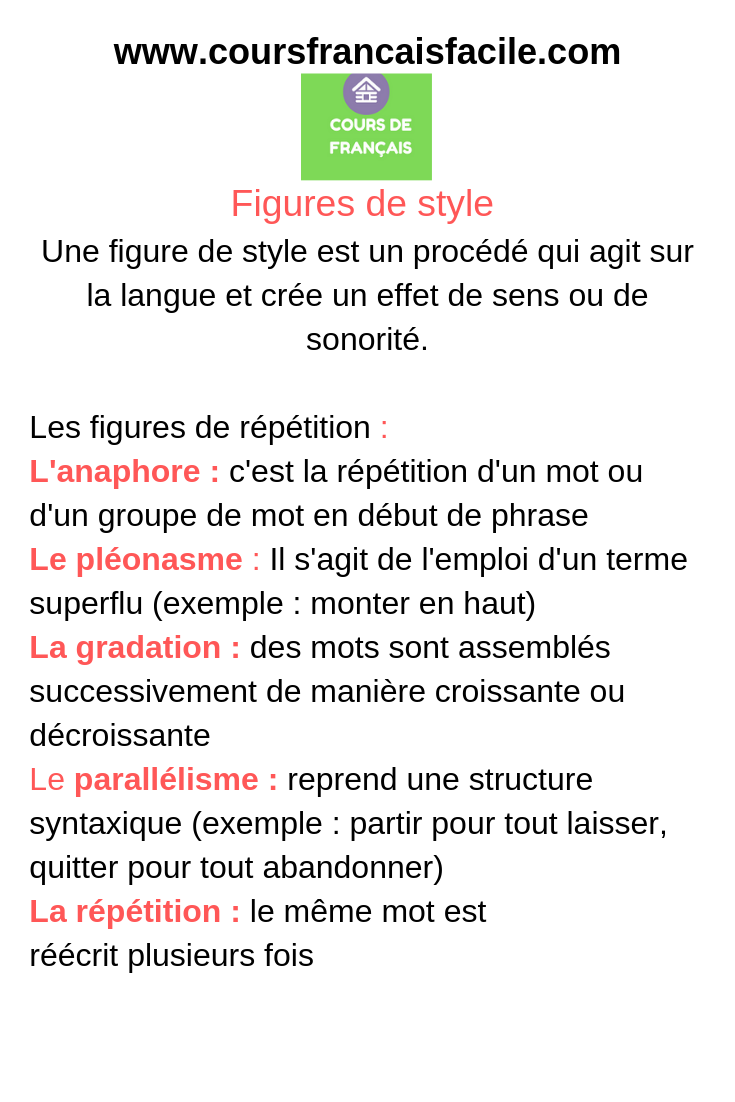 www.coursfrancaisfacile.com

COURS DE FRANÇAIS

Figures de style

Une figure de style est un procédé qui agit sur la langue et crée un effet de sens ou de sonorité.

Les figures de répétition :
L'anaphore : c'est la répétition d'un mot ou d'un groupe de mot en début de phrase
Le pléonasme : Il s'agit de l'emploi d'un terme superflu (exemple : monter en haut)
La gradation : des mots sont assemblés successivement de manière croissante ou décroissante
Le parallélisme : reprend une structure syntaxique (exemple : partir pour tout laisser, quitter pour tout abandonner)
La répétition : le même mot est réécrit plusieurs fois